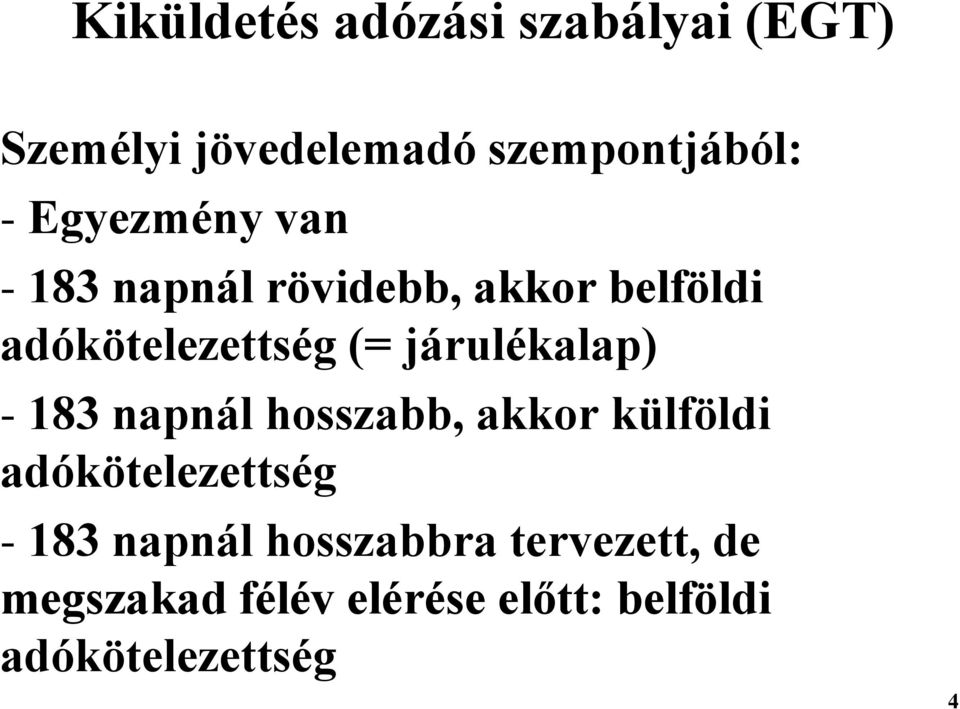 Kiküldetés adózási szabályai (EGT)

Személyi jövedelemadó szempontjából:

- Egyezmény van

- 183 napnál rövidebb, akkor belföldi adókötelezettség (= járulékalap)

- 183 napnál hosszabb, akkor külföldi adókötelezettség

- 183 napnál hosszabbra tervezett, de megszakad félév elérése előtt: belföldi adókötelezettség

4